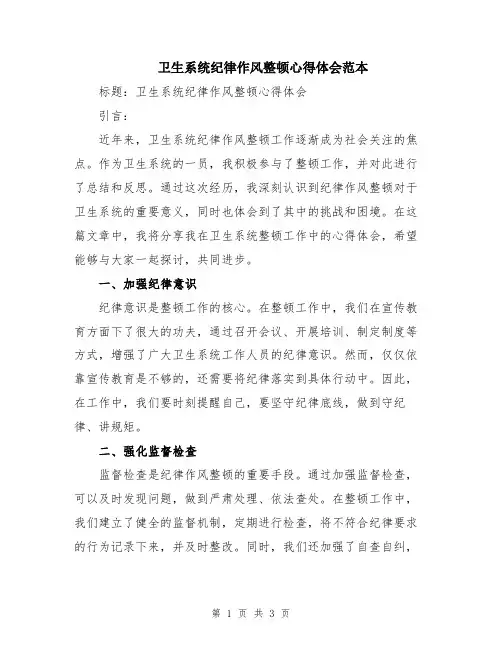 卫生系统纪律作风整顿心得体会范本

标题：卫生系统纪律作风整顿心得体会

引言：

近年来，卫生系统纪律作风整顿工作逐渐成为社会关注的焦点。作为卫生系统的一员，我积极参与了整顿工作，并对此进行了总结和反思。通过这次经历，我深刻认识到纪律作风整顿对于卫生系统的重要意义，同时也体会到了其中的挑战和困境。在这篇文章中，我将分享我在卫生系统整顿工作中的心得体会，希望能够与大家一起探讨，共同进步。

一、加强纪律意识

纪律意识是整顿工作的核心。在整顿工作中，我们在宣传教育方面下了很大的功夫，通过召开会议、开展培训、制定制度等方式，增强了广大卫生系统工作人员的纪律意识。然而，仅仅依靠宣传教育是不够的，还需要将纪律落实到具体行动中。因此，在工作中，我们要时刻提醒自己，要坚守纪律底线，做到守纪律、讲规矩。

二、强化监督检查

监督检查是纪律作风整顿的重要手段。通过加强监督检查，可以及时发现问题，做到严肃处理、依法查处。在整顿工作中，我们建立了健全的监督机制，定期进行检查，将不符合纪律要求的行为记录下来，并及时整改。同时，我们还加强了自查自纠，

第 1 页 共 3 页